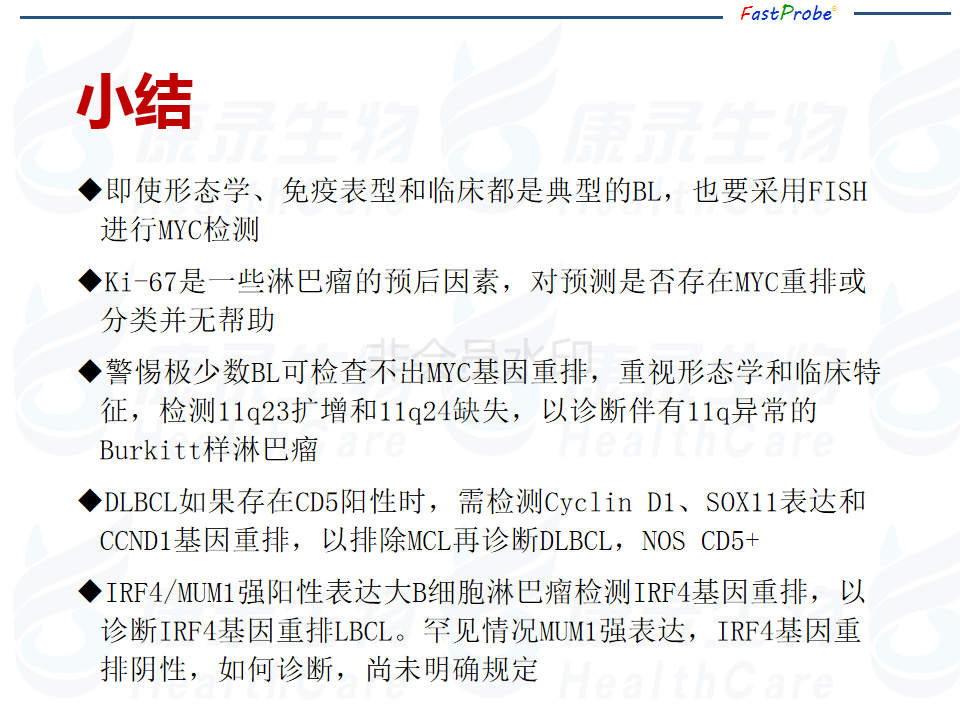 FastProbe®

小结

◆即使形态学、免疫表型和临床都是典型的BL，也要采用FISH进行MYC检测

◆Ki-67是一些淋巴瘤的预后因素，对预测是否存在MYC重排或分类并无帮助

◆警惕极少数BL可检查不出MYC基因重排，重视形态学和临床特征，检测11q23扩增和11q24缺失，以诊断伴有11q异常的Burkitt样淋巴瘤

◆DLBCL如果存在CD5阳性时，需检测Cyclin D1、SOX11表达和CCND1基因重排，以排除MCL再诊断DLBCL，NOS CD5+

◆IRF4/MUM1强阳性表达大B细胞淋巴瘤检测IRF4基因重排，以诊断IRF4基因重排LBCL。罕见情况MUM1强表达，IRF4基因重排阴性，如何诊断，尚未明确规定

康录生物 HealthCare

非会员水印